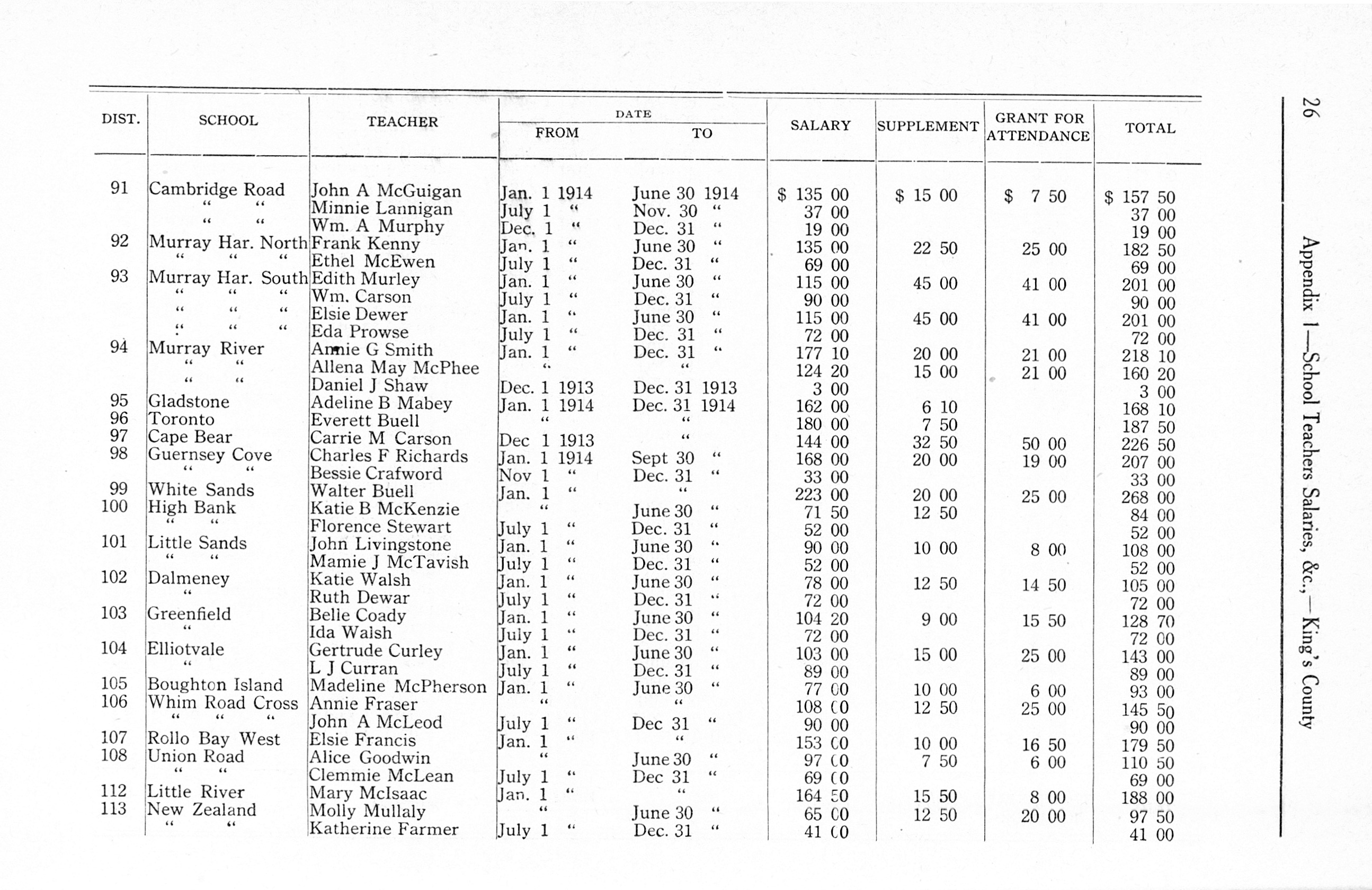 26

Appendix 1—School Teachers Salaries, &c.,—King's County

| DIST. | SCHOOL | TEACHER | DATE FROM | DATE TO | SALARY | SUPPLEMENT | GRANT FOR ATTENDANCE | TOTAL |
|---|---|---|---|---|---|---|---|---|
| 91 | Cambridge Road | John A McGuigan | Jan. 1 1914 | June 30 1914 | $ 135 00 | $ 15 00 | $ 7 50 | $ 157 50 |
| | " " | Minnie Lannigan | July 1 " | Nov. 30 " | 37 00 | | | 37 00 |
| | " " | Wm. A Murphy | Dec. 1 " | Dec. 31 " | 19 00 | | | 19 00 |
| 92 | Murray Har. North | Frank Kenny | Jan. 1 " | June 30 " | 135 00 | 22 50 | 25 00 | 182 50 |
| | " " " | Ethel McEwen | July 1 " | Dec. 31 " | 69 00 | | | 69 00 |
| 93 | Murray Har. South | Edith Murley | Jan. 1 " | June 30 " | 115 00 | 45 00 | 41 00 | 201 00 |
| | " " " | Wm. Carson | July 1 " | Dec. 31 " | 90 00 | | | 90 00 |
| | " " " | Elsie Dewer | Jan. 1 " | June 30 " | 115 00 | 45 00 | 41 00 | 201 00 |
| | " " " | Eda Prowse | July 1 " | Dec. 31 " | 72 00 | | | 72 00 |
| 94 | Murray River | Annie G Smith | Jan. 1 " | Dec. 31 " | 177 10 | 20 00 | 21 00 | 218 10 |
| | " " | Allena May McPhee | " | " | 124 20 | 15 00 | 21 00 | 160 20 |
| | " " | Daniel J Shaw | Dec. 1 1913 | Dec. 31 1913 | 3 00 | | | 3 00 |
| 95 | Gladstone | Adeline B Mabey | Jan. 1 1914 | Dec. 31 1914 | 162 00 | 6 10 | | 168 10 |
| 96 | Toronto | Everett Buell | " | " | 180 00 | 7 50 | | 187 50 |
| 97 | Cape Bear | Carrie M Carson | Dec 1 1913 | " | 144 00 | 32 50 | 50 00 | 226 50 |
| 98 | Guernsey Cove | Charles F Richards | Jan. 1 1914 | Sept 30 " | 168 00 | 20 00 | 19 00 | 207 00 |
| | " " | Bessie Crafword | Nov 1 " | Dec. 31 " | 33 00 | | | 33 00 |
| 99 | White Sands | Walter Buell | Jan. 1 " | " | 223 00 | 20 00 | 25 00 | 268 00 |
| 100 | High Bank | Katie B McKenzie | " | June 30 " | 71 50 | 12 50 | | 84 00 |
| | " " | Florence Stewart | July 1 " | Dec. 31 " | 52 00 | | | 52 00 |
| 101 | Little Sands | John Livingstone | Jan. 1 " | June 30 " | 90 00 | 10 00 | 8 00 | 108 00 |
| | " " | Mamie J McTavish | July 1 " | Dec. 31 " | 52 00 | | | 52 00 |
| 102 | Dalmeney | Katie Walsh | Jan. 1 " | June 30 " | 78 00 | 12 50 | 14 50 | 105 00 |
| | " | Ruth Dewar | July 1 " | Dec. 31 " | 72 00 | | | 72 00 |
| 103 | Greenfield | Belle Coady | Jan. 1 " | June 30 " | 104 20 | 9 00 | 15 50 | 128 70 |
| | " | Ida Walsh | July 1 " | Dec. 31 " | 72 00 | | | 72 00 |
| 104 | Elliotvale | Gertrude Curley | Jan. 1 " | June 30 " | 103 00 | 15 00 | 25 00 | 143 00 |
| | " | L J Curran | July 1 " | Dec. 31 " | 89 00 | | | 89 00 |
| 105 | Boughton Island | Madeline McPherson | Jan. 1 " | June 30 " | 77 00 | 10 00 | 6 00 | 93 00 |
| 106 | Whim Road Cross | Annie Fraser | " | " | 108 00 | 12 50 | 25 00 | 145 50 |
| | " " " | John A McLeod | July 1 " | Dec 31 " | 90 00 | | | 90 00 |
| 107 | Rollo Bay West | Elsie Francis | Jan. 1 " | " | 153 00 | 10 00 | 16 50 | 179 50 |
| 108 | Union Road | Alice Goodwin | " | June 30 " | 97 00 | 7 50 | 6 00 | 110 50 |
| | " " | Clemmie McLean | July 1 " | Dec 31 " | 69 00 | | | 69 00 |
| 112 | Little River | Mary McIsaac | Jan. 1 " | " | 164 50 | 15 50 | 8 00 | 188 00 |
| 113 | New Zealand | Molly Mullaly | " | June 30 " | 65 00 | 12 50 | 20 00 | 97 50 |
| | " " | Katherine Farmer | July 1 " | Dec. 31 " | 41 00 | | | 41 00 |